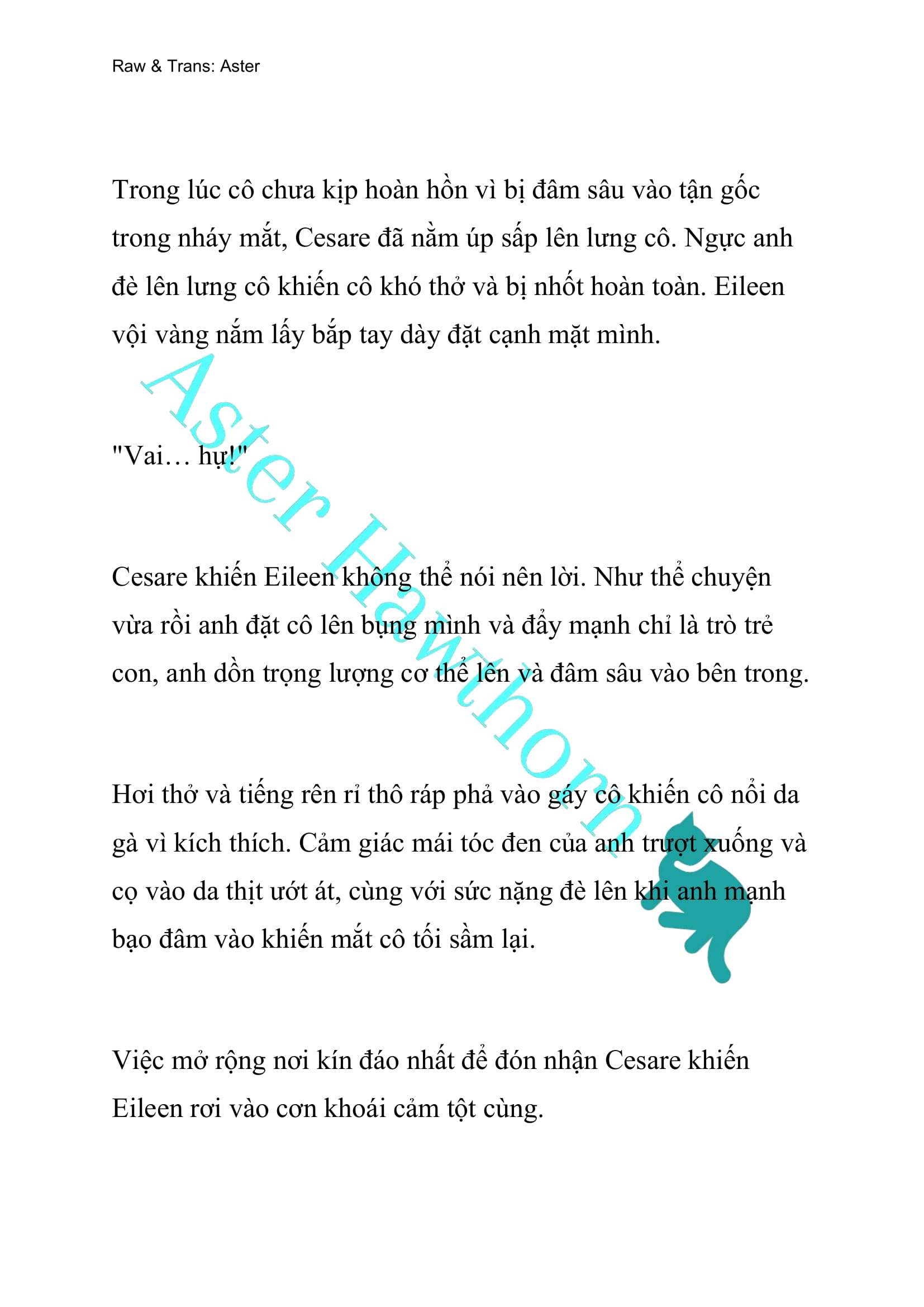 Raw & Trans: Aster

Trong lúc cô chưa kịp hoàn hồn vì bị đâm sâu vào tận gốc trong nháy mắt, Cesare đã nằm úp sấp lên lưng cô. Ngực anh đè lên lưng cô khiến cô khó thở và bị nhốt hoàn toàn. Eileen vội vàng nắm lấy bắp tay dày đặt cạnh mặt mình.

"Vai… hự!"

Cesare khiến Eileen không thể nói nên lời. Như thể chuyện vừa rồi anh đặt cô lên bụng mình và đẩy mạnh chỉ là trò trẻ con, anh dồn trọng lượng cơ thể lên và đâm sâu vào bên trong.

Hơi thở và tiếng rên rỉ thô ráp phả vào gáy cô khiến cô nổi da gà vì kích thích. Cảm giác mái tóc đen của anh trượt xuống và cọ vào da thịt ướt át, cùng với sức nặng đè lên khi anh mạnh bạo đâm vào khiến mắt cô tối sầm lại.

Việc mở rộng nơi kín đáo nhất để đón nhận Cesare khiến Eileen rơi vào cơn khoái cảm tột cùng.

Aster Hawthorn